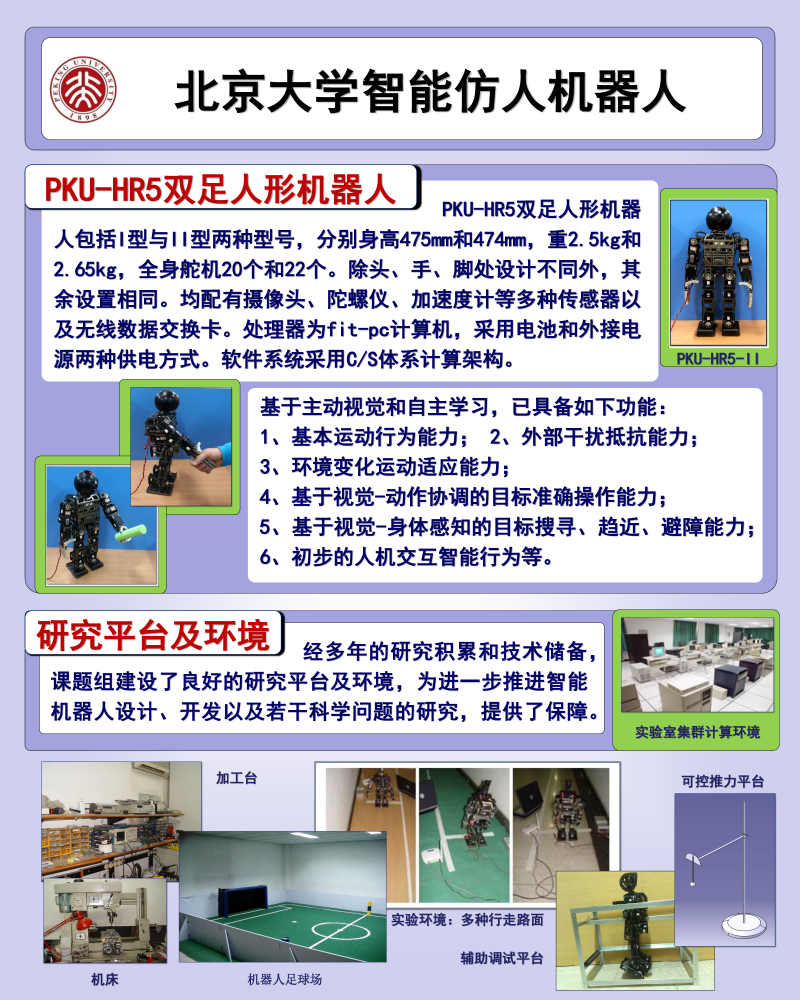 PEKING UNIVERSITY 1898

北京大学智能仿人机器人

PKU-HR5双足人形机器人

PKU-HR5双足人形机器人包括I型与II型两种型号，分别身高475mm和474mm，重2.5kg和2.65kg，全身舵机20个和22个。除头、手、脚处设计不同外，其余设置相同。均配有摄像头、陀螺仪、加速度计等多种传感器以及无线数据交换卡。处理器为fit-pc计算机，采用电池和外接电源两种供电方式。软件系统采用C/S体系计算架构。

PKU-HR5-II

基于主动视觉和自主学习，已具备如下功能：
1、基本运动行为能力； 2、外部干扰抵抗能力；
3、环境变化运动适应能力；
4、基于视觉-动作协调的目标准确操作能力；
5、基于视觉-身体感知的目标搜寻、趋近、避障能力；
6、初步的人机交互智能行为等。

研究平台及环境

经多年的研究积累和技术储备，课题组建设了良好的研究平台及环境，为进一步推进智能机器人设计、开发以及若干科学问题的研究，提供了保障。

实验室集群计算环境

加工台

可控推力平台

实验环境：多种行走路面

辅助调试平台

机床

机器人足球场